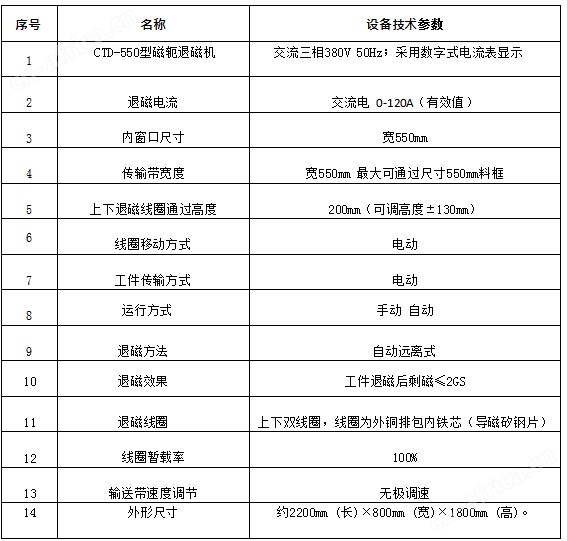 | 序号 | 名称 | 设备技术参数 |
|---|---|---|
| 1 | CTD-550型磁轭退磁机 | 交流三相380V 50Hz；采用数字式电流表显示 |
| 2 | 退磁电流 | 交流电 0-120A（有效值） |
| 3 | 内窗口尺寸 | 宽550mm |
| 4 | 传输带宽度 | 宽550mm 最大可通过尺寸550mm料框 |
| 5 | 上下退磁线圈通过高度 | 200mm（可调高度±130mm） |
| 6 | 线圈移动方式 | 电动 |
| 7 | 工件传输方式 | 电动 |
| 8 | 运行方式 | 手动 自动 |
| 9 | 退磁方法 | 自动远离式 |
| 10 | 退磁效果 | 工件退磁后剩磁≤2GS |
| 11 | 退磁线圈 | 上下双线圈，线圈为外铜排包内铁芯（导磁矽钢片） |
| 12 | 线圈暂载率 | 100% |
| 13 | 输送带速度调节 | 无极调速 |
| 14 | 外形尺寸 | 约2200mm（长）×800mm（宽）×1800mm（高）。 |

cn-africa.cn